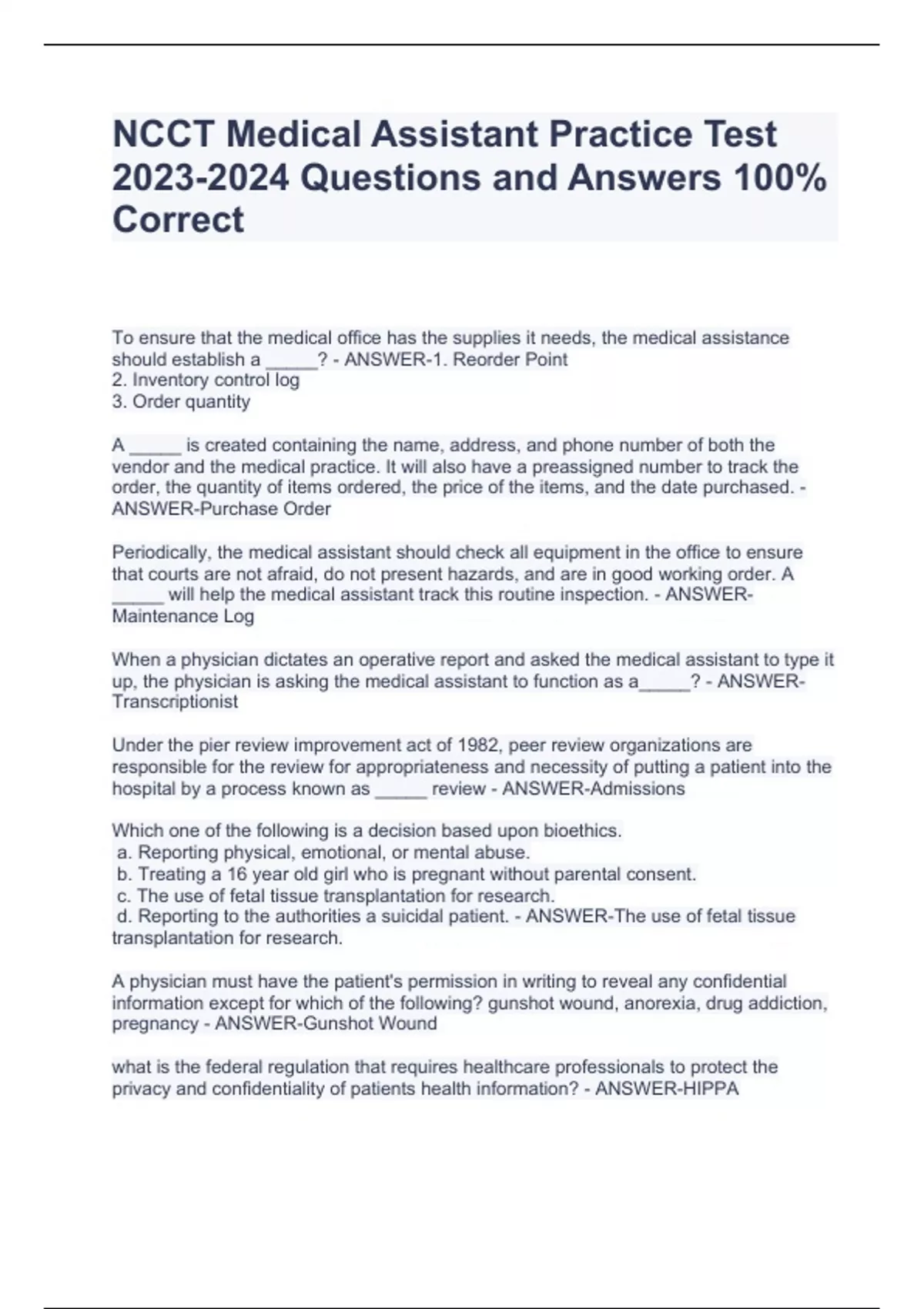 NCCT Medical Assistant Practice Test 2023-2024 Questions and Answers 100% Correct

To ensure that the medical office has the supplies it needs, the medical assistance should establish a _____? - ANSWER-1. Reorder Point
2. Inventory control log
3. Order quantity

A _____ is created containing the name, address, and phone number of both the vendor and the medical practice. It will also have a preassigned number to track the order, the quantity of items ordered, the price of the items, and the date purchased. - ANSWER-Purchase Order

Periodically, the medical assistant should check all equipment in the office to ensure that courts are not afraid, do not present hazards, and are in good working order. A _____ will help the medical assistant track this routine inspection. - ANSWER-Maintenance Log

When a physician dictates an operative report and asked the medical assistant to type it up, the physician is asking the medical assistant to function as a_____? - ANSWER-Transcriptionist

Under the pier review improvement act of 1982, peer review organizations are responsible for the review for appropriateness and necessity of putting a patient into the hospital by a process known as _____ review - ANSWER-Admissions

Which one of the following is a decision based upon bioethics.
a. Reporting physical, emotional, or mental abuse.
b. Treating a 16 year old girl who is pregnant without parental consent.
c. The use of fetal tissue transplantation for research.
d. Reporting to the authorities a suicidal patient. - ANSWER-The use of fetal tissue transplantation for research.

A physician must have the patient's permission in writing to reveal any confidential information except for which of the following? gunshot wound, anorexia, drug addiction, pregnancy - ANSWER-Gunshot Wound

what is the federal regulation that requires healthcare professionals to protect the privacy and confidentiality of patients health information? - ANSWER-HIPPA